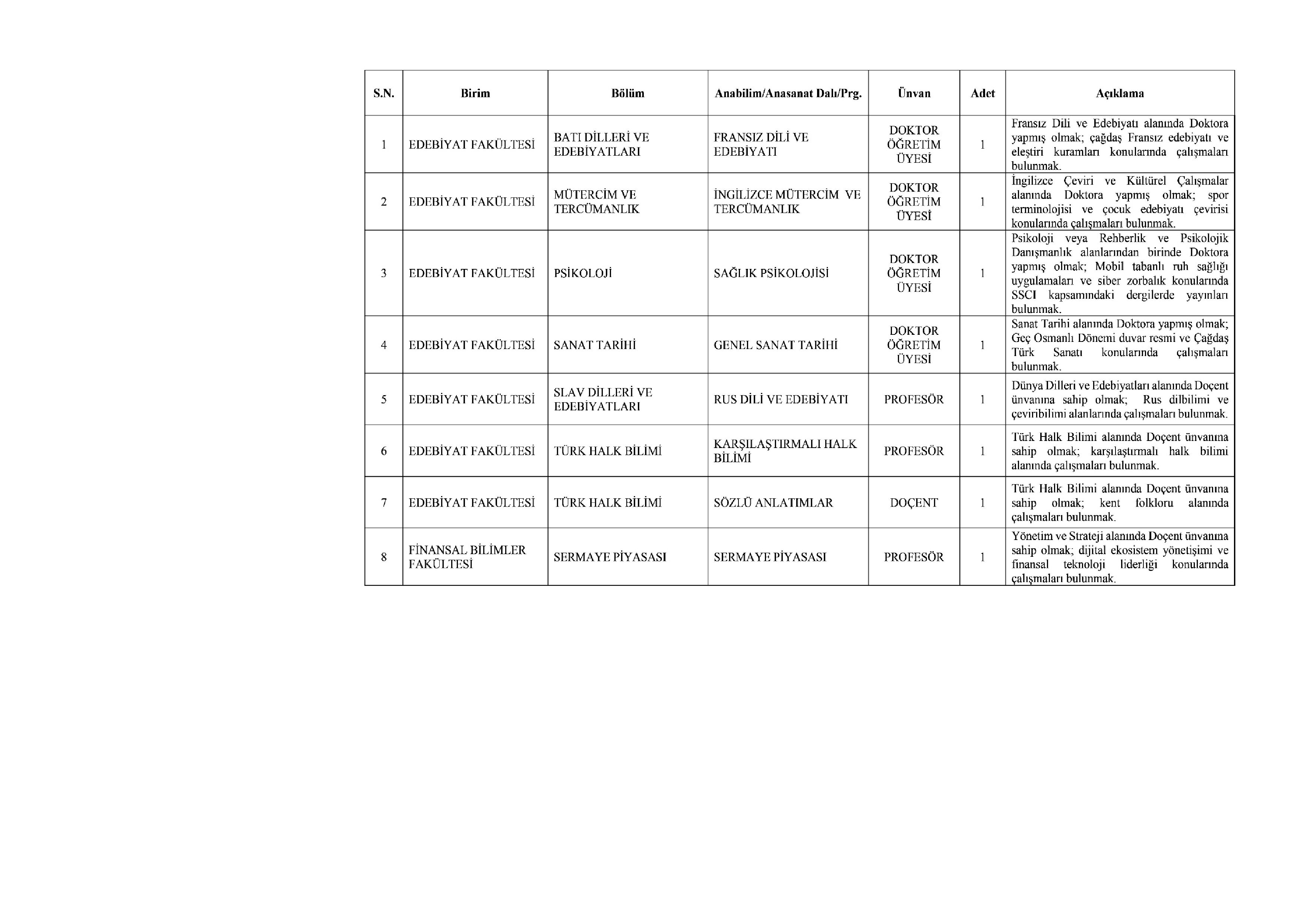 | S.N. | Birim | Bölüm | Anabilim/Anasanat Dalı/Prg. | Ünvan | Adet | Açıklama |
|---|---|---|---|---|---|---|
| 1 | EDEBİYAT FAKÜLTESİ | BATI DİLLERİ VE EDEBİYATLARI | FRANSIZ DİLİ VE EDEBİYATI | DOKTOR ÖĞRETİM ÜYESİ | 1 | Fransız Dili ve Edebiyatı alanında Doktora yapmış olmak; çağdaş Fransız edebiyatı ve eleştiri kuramları konularında çalışmaları bulunmak. |
| 2 | EDEBİYAT FAKÜLTESİ | MÜTERCİM VE TERCÜMANLIK | İNGİLİZCE MÜTERCİM VE TERCÜMANLIK | DOKTOR ÖĞRETİM ÜYESİ | 1 | İngilizce Çeviri ve Kültürel Çalışmalar alanında Doktora yapmış olmak; spor terminolojisi ve çocuk edebiyatı çevirisi konularında çalışmaları bulunmak. |
| 3 | EDEBİYAT FAKÜLTESİ | PSİKOLOJİ | SAĞLIK PSİKOLOJİSİ | DOKTOR ÖĞRETİM ÜYESİ | 1 | Psikoloji veya Rehberlik ve Psikolojik Danışmanlık alanlarından birinde Doktora yapmış olmak; Mobil tabanlı ruh sağlığı uygulamaları ve siber zorbalık konularında SSCI kapsamındaki dergilerde yayınları bulunmak. |
| 4 | EDEBİYAT FAKÜLTESİ | SANAT TARİHİ | GENEL SANAT TARİHİ | DOKTOR ÖĞRETİM ÜYESİ | 1 | Sanat Tarihi alanında Doktora yapmış olmak; Geç Osmanlı Dönemi duvar resmi ve Çağdaş Türk Sanatı konularında çalışmaları bulunmak. |
| 5 | EDEBİYAT FAKÜLTESİ | SLAV DİLLERİ VE EDEBİYATLARI | RUS DİLİ VE EDEBİYATI | PROFESÖR | 1 | Dünya Dilleri ve Edebiyatları alanında Doçent ünvanına sahip olmak; Rus dilbilimi ve çeviribilimi alanlarında çalışmaları bulunmak. |
| 6 | EDEBİYAT FAKÜLTESİ | TÜRK HALK BİLİMİ | KARŞILAŞTIRMALI HALK BİLİMİ | PROFESÖR | 1 | Türk Halk Bilimi alanında Doçent ünvanına sahip olmak; karşılaştırmalı halk bilimi alanında çalışmaları bulunmak. |
| 7 | EDEBİYAT FAKÜLTESİ | TÜRK HALK BİLİMİ | SÖZLÜ ANLATIMLAR | DOÇENT | 1 | Türk Halk Bilimi alanında Doçent ünvanına sahip olmak; kent folkloru alanında çalışmaları bulunmak. |
| 8 | FİNANSAL BİLİMLER FAKÜLTESİ | SERMAYE PİYASASI | SERMAYE PİYASASI | PROFESÖR | 1 | Yönetim ve Strateji alanında Doçent ünvanına sahip olmak; dijital ekosistem yönetişimi ve finansal teknoloji liderliği konularında çalışmaları bulunmak. |